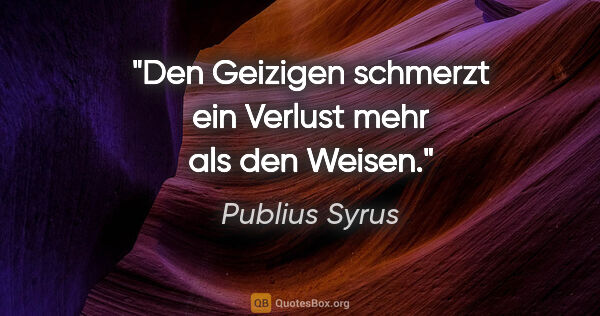 "Den Geizigen schmerzt ein Verlust mehr als den Weisen."

Publius Syrus

QB QuotesBox.org